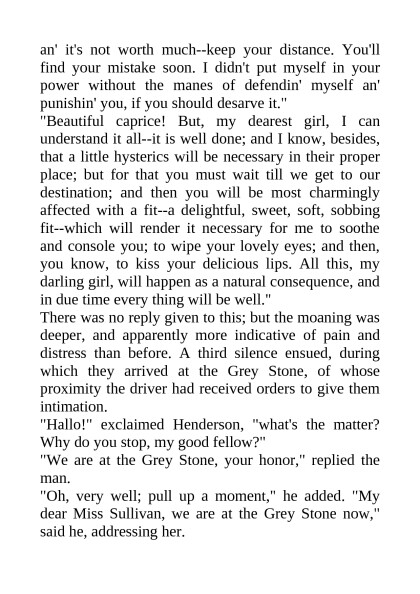 an' it's not worth much--keep your distance. You'll find your mistake soon. I didn't put myself in your power without the manes of defendin' myself an' punishin' you, if you should desarve it."
"Beautiful caprice! But, my dearest girl, I can understand it all--it is well done; and I know, besides, that a little hysterics will be necessary in their proper place; but for that you must wait till we get to our destination; and then you will be most charmingly affected with a fit--a delightful, sweet, soft, sobbing fit--which will render it necessary for me to soothe and console you; to wipe your lovely eyes; and then, you know, to kiss your delicious lips. All this, my darling girl, will happen as a natural consequence, and in due time every thing will be well."
There was no reply given to this; but the moaning was deeper, and apparently more indicative of pain and distress than before. A third silence ensued, during which they arrived at the Grey Stone, of whose proximity the driver had received orders to give them intimation.
"Hallo!" exclaimed Henderson, "what's the matter? Why do you stop, my good fellow?"
"We are at the Grey Stone, your honor," replied the man.
"Oh, very well; pull up a moment," he added. "My dear Miss Sullivan, we are at the Grey Stone now," said he, addressing her.